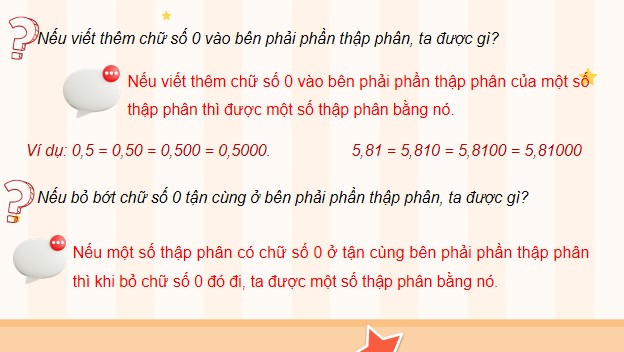 Nếu viết thêm chữ số 0 vào bên phải phần thập phân, ta được gì?

Nếu viết thêm chữ số 0 vào bên phải phần thập phân của một số thập phân thì được một số thập phân bằng nó.

Ví dụ: 0,5 = 0,50 = 0,500 = 0,5000.

5,81 = 5,810 = 5,8100 = 5,81000

Nếu bỏ bớt chữ số 0 tận cùng ở bên phải phần thập phân, ta được gì?

Nếu một số thập phân có chữ số 0 ở tận cùng bên phải phần thập phân thì khi bỏ chữ số 0 đó đi, ta được một số thập phân bằng nó.